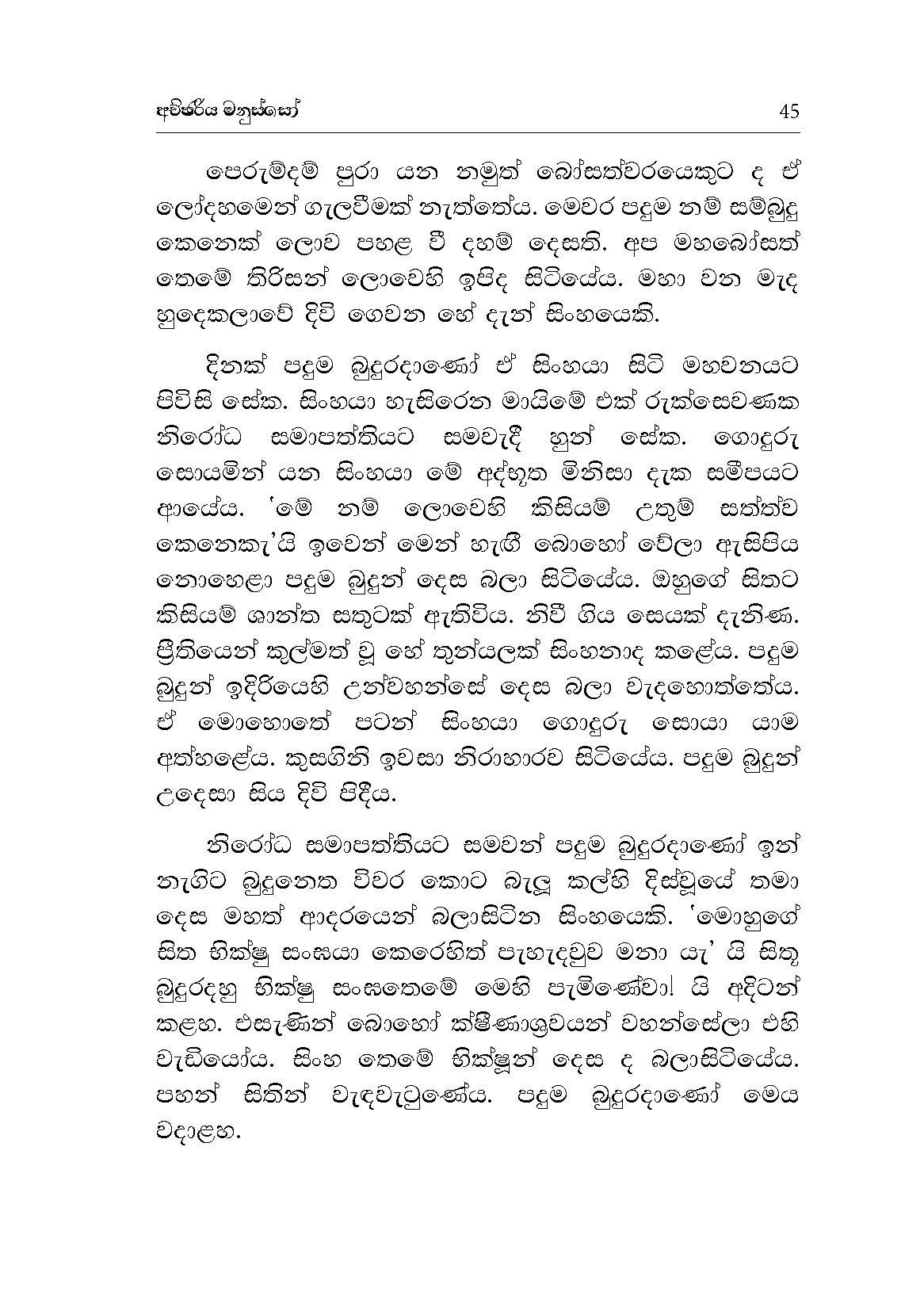 අච්ඡරිය මනුස්සෝ 45

පෙරුම්දම් පුරා යන නමුත් බෝසත්වරයෙකුට ද ඒ ලෝදහමෙන් ගැලවීමක් නැත්තේය. මෙවර පදුම නම් සම්බුදු කෙනෙක් ලොව පහළ වී දහම් දෙසති. අප මහබෝසත් තෙමේ තිරිසන් ලොවෙහි ඉපිද සිටියේය. මහා වන මැද හුදෙකලාවේ දිවි ගෙවන හේ දැන් සිංහයෙකි.

දිනක් පදුම බුදුරදාණෝ ඒ සිංහයා සිටි මහවනයට පිවිසි සේක. සිංහයා හැසිරෙන මායිමේ එක් රුක්සෙවණක නිරෝධ සමාපත්තියට සමවැදී හුන් සේක. ගොදුරු සොයමින් යන සිංහයා මේ අද්භූත මිනිසා දැක සමීපයට ආයේය. 'මේ නම් ලොවෙහි කිසියම් උතුම් සත්ත්ව කෙනෙකැ'යි ඉවෙන් මෙන් හැඟී බොහෝ වේලා ඇසිපිය නොහෙළා පදුම බුදුන් දෙස බලා සිටියේය. ඔහුගේ සිතට කිසියම් ශාන්ත සතුටක් ඇතිවිය. නිවී ගිය සෙයක් දැනිණ. ප්‍රීතියෙන් කුල්මත් වූ හේ තුන්යලක් සිංහනාද කළේය. පදුම බුදුන් ඉදිරියෙහි උන්වහන්සේ දෙස බලා වැදහොත්තේය. ඒ මොහොතේ පටන් සිංහයා ගොදුරු සොයා යාම අත්හළේය. කුසගිනි ඉවසා නිරාහාරව සිටියේය. පදුම බුදුන් උදෙසා සිය දිවි පිදීය.

නිරෝධ සමාපත්තියට සමවන් පදුම බුදුරදාණෝ ඉන් නැගිට බුදුනෙත විවර කොට බැලූ කල්හි දිස්වූයේ තමා දෙස මහත් ආදරයෙන් බලාසිටින සිංහයෙකි. 'මොහුගේ සිත භික්ෂු සංඝයා කෙරෙහිත් පැහැදවුව මනා යැ' යි සිතූ බුදුරදහු භික්ෂු සංඝතෙමේ මෙහි පැමිණේවා! යි අදිටන් කළහ. එසැණින් බොහෝ ක්ෂීණාශ්‍රවයන් වහන්සේලා එහි වැඩියෝය. සිංහ තෙමේ භික්ෂූන් දෙස ද බලාසිටියේය. පහන් සිතින් වැඳවැටුණේය. පදුම බුදුරදාණෝ මෙය වදාළහ.